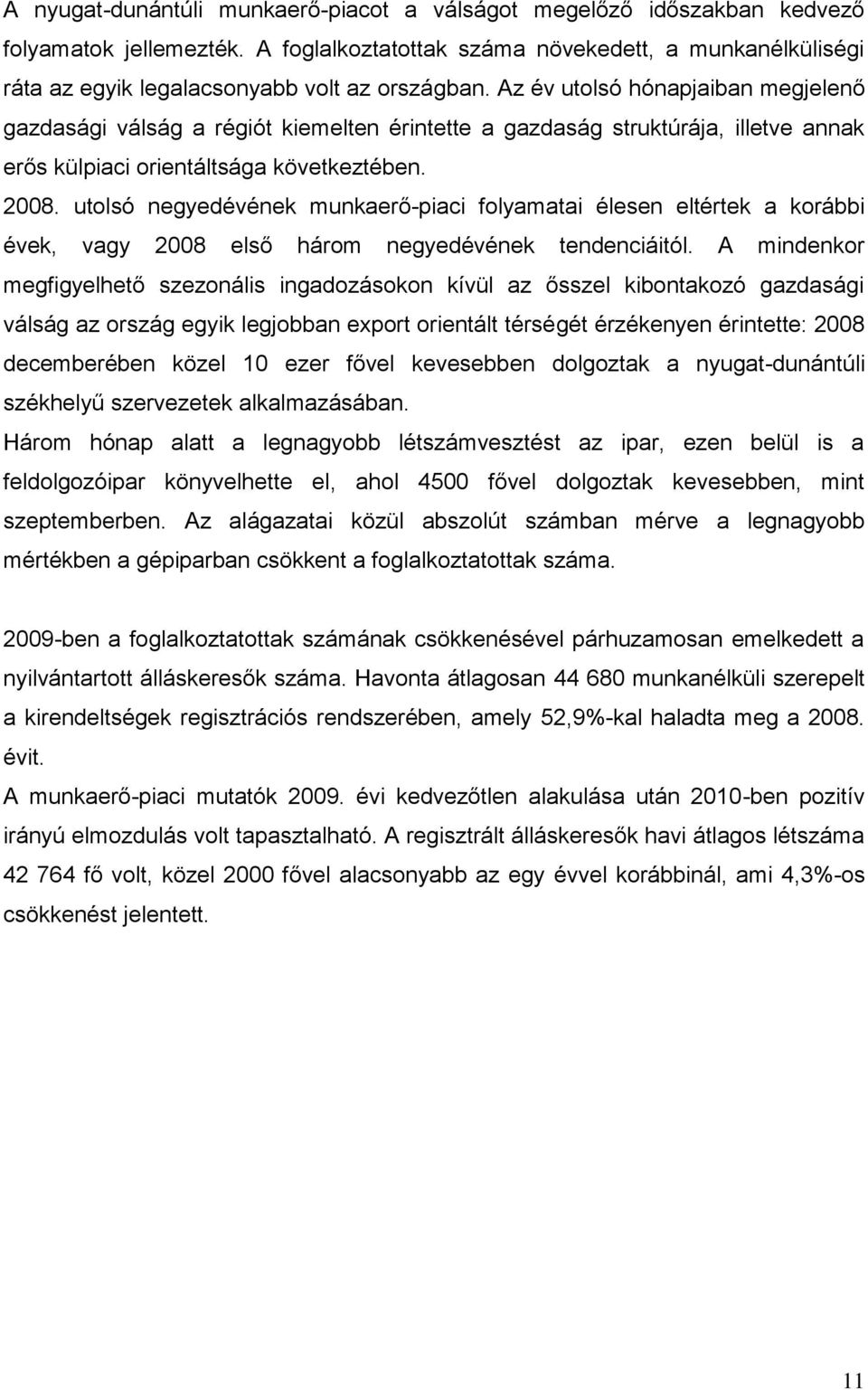 A nyugat-dunántúli munkaerő-piacot a válságot megelőző időszakban kedvező folyamatok jellemezték. A foglalkoztatottak száma növekedett, a munkanélküliségi ráta az egyik legalacsonyabb volt az országban. Az év utolsó hónapjaiban megjelenő gazdasági válság a régiót kiemelten érintette a gazdaság struktúrája, illetve annak erős külpiaci orientáltsága következtében.
2008. utolsó negyedévének munkaerő-piaci folyamatai élesen eltértek a korábbi évek, vagy 2008 első három negyedévének tendenciáitól. A mindenkor megfigyelhető szezonális ingadozásokon kívül az ősszel kibontakozó gazdasági válság az ország egyik legjobban export orientált térségét érzékenyen érintette: 2008 decemberében közel 10 ezer fővel kevesebben dolgoztak a nyugat-dunántúli székhelyű szervezetek alkalmazásában.
Három hónap alatt a legnagyobb létszámvesztést az ipar, ezen belül is a feldolgozóipar könyvelhette el, ahol 4500 fővel dolgoztak kevesebben, mint szeptemberben. Az alágazatai közül abszolút számban mérve a legnagyobb mértékben a gépiparban csökkent a foglalkoztatottak száma.

2009-ben a foglalkoztatottak számának csökkenésével párhuzamosan emelkedett a nyilvántartott álláskeresők száma. Havonta átlagosan 44 680 munkanélküli szerepelt a kirendeltségek regisztrációs rendszerében, amely 52,9%-kal haladta meg a 2008. évit.
A munkaerő-piaci mutatók 2009. évi kedvezőtlen alakulása után 2010-ben pozitív irányú elmozdulás volt tapasztalható. A regisztrált álláskeresők havi átlagos létszáma 42 764 fő volt, közel 2000 fővel alacsonyabb az egy évvel korábbinál, ami 4,3%-os csökkenést jelentett.

11